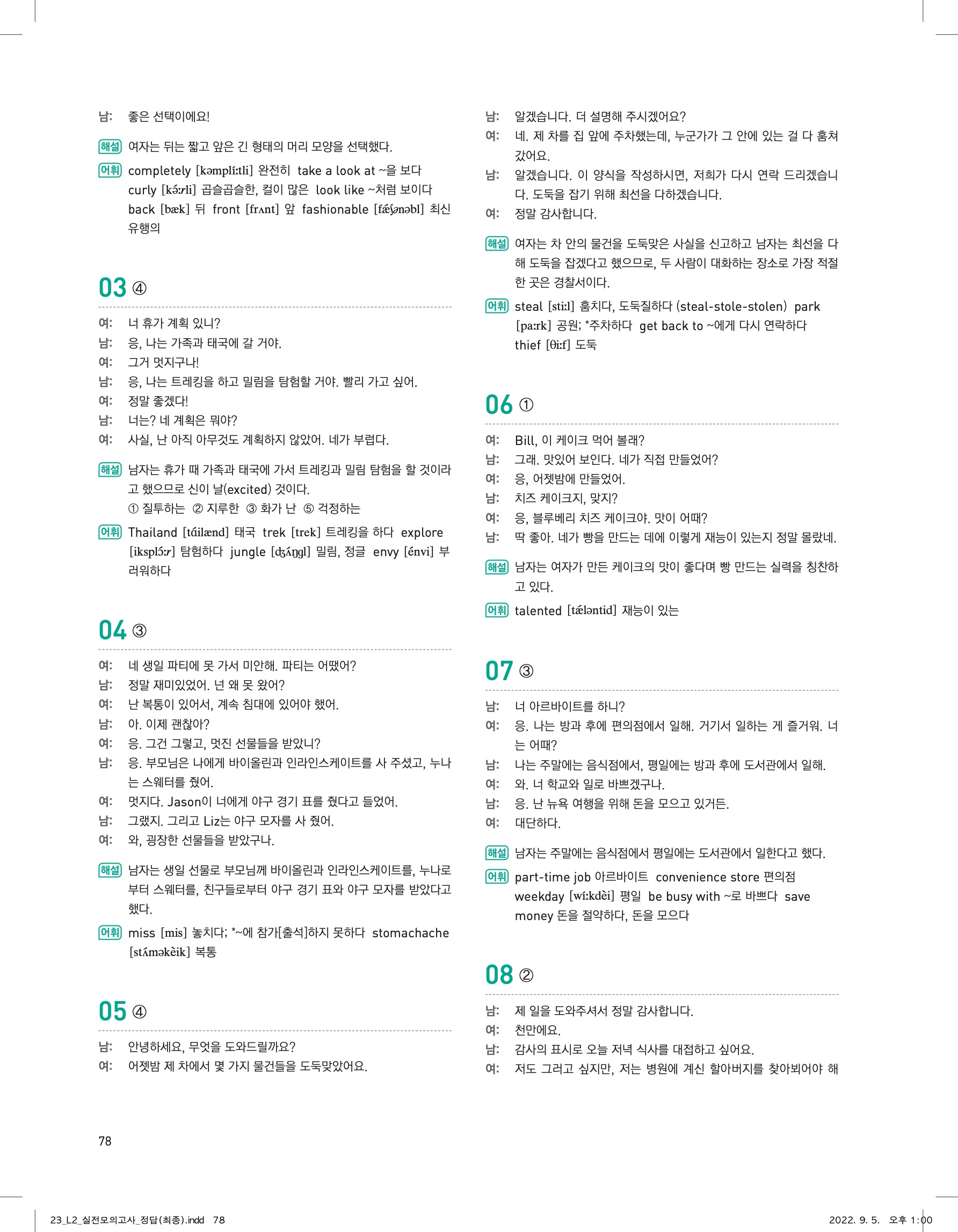 남: 좋은 선택이에요!

해설 여자는 뒤는 짧고 앞은 긴 형태의 머리 모양을 선택했다.

어휘 completely [kəmplíːtli] 완전히 take a look at ~을 보다 curly [kə́ːrli] 곱슬곱슬한, 컬이 많은 look like ~처럼 보이다 back [bæk] 뒤 front [frʌnt] 앞 fashionable [fǽʃənəbl] 최신 유행의

03 ④

여: 너 휴가 계획 있니?
남: 응, 나는 가족과 태국에 갈 거야.
여: 그거 멋지구나!
남: 응, 나는 트레킹을 하고 밀림을 탐험할 거야. 빨리 가고 싶어.
여: 정말 좋겠다!
남: 너는? 네 계획은 뭐야?
여: 사실, 난 아직 아무것도 계획하지 않았어. 네가 부럽다.

해설 남자는 휴가 때 가족과 태국에 가서 트레킹과 밀림 탐험을 할 것이라고 했으므로 신이 날(excited) 것이다.
① 질투하는 ② 지루한 ③ 화가 난 ⑤ 걱정하는

어휘 Thailand [táilænd] 태국 trek [trek] 트레킹을 하다 explore [iksplɔ́ːr] 탐험하다 jungle [dʒʌ́ŋgl] 밀림, 정글 envy [énvi] 부러워하다

04 ③

여: 네 생일 파티에 못 가서 미안해. 파티는 어땠어?
남: 정말 재미있었어. 넌 왜 못 왔어?
여: 난 복통이 있어서, 계속 침대에 있어야 했어.
남: 아. 이제 괜찮아?
여: 응. 그건 그렇고, 멋진 선물들을 받았니?
남: 응. 부모님은 나에게 바이올린과 인라인스케이트를 사 주셨고, 누나는 스웨터를 줬어.
여: 멋지다. Jason이 너에게 야구 경기 표를 줬다고 들었어.
남: 그랬지. 그리고 Liz는 야구 모자를 사 줬어.
여: 와, 굉장한 선물들을 받았구나.

해설 남자는 생일 선물로 부모님께 바이올린과 인라인스케이트를, 누나로부터 스웨터를, 친구들로부터 야구 경기 표와 야구 모자를 받았다고 했다.

어휘 miss [mis] 놓치다; *~에 참가[출석]하지 못하다 stomachache [stʌ́məkèik] 복통

05 ④

남: 안녕하세요, 무엇을 도와드릴까요?
여: 어젯밤 제 차에서 몇 가지 물건들을 도둑맞았어요.
남: 알겠습니다. 더 설명해 주시겠어요?
여: 네. 제 차를 집 앞에 주차했는데, 누군가가 그 안에 있는 걸 다 훔쳐 갔어요.
남: 알겠습니다. 이 양식을 작성하시면, 저희가 다시 연락 드리겠습니다. 도둑을 잡기 위해 최선을 다하겠습니다.
여: 정말 감사합니다.

해설 여자는 차 안의 물건을 도둑맞은 사실을 신고하고 남자는 최선을 다해 도둑을 잡겠다고 했으므로, 두 사람이 대화하는 장소로 가장 적절한 곳은 경찰서이다.

어휘 steal [stiːl] 훔치다, 도둑질하다 (steal-stole-stolen) park [paːrk] 공원; *주차하다 get back to ~에게 다시 연락하다 thief [θiːf] 도둑

06 ①

여: Bill, 이 케이크 먹어 볼래?
남: 그래. 맛있어 보인다. 네가 직접 만들었어?
여: 응, 어젯밤에 만들었어.
남: 치즈 케이크지, 맞지?
여: 응, 블루베리 치즈 케이크야. 맛이 어때?
남: 딱 좋아. 네가 빵을 만드는 데에 이렇게 재능이 있는지 정말 몰랐네.

해설 남자는 여자가 만든 케이크의 맛이 좋다며 빵 만드는 실력을 칭찬하고 있다.

어휘 talented [tǽləntid] 재능이 있는

07 ③

남: 너 아르바이트를 하니?
여: 응. 나는 방과 후에 편의점에서 일해. 거기서 일하는 게 즐거워. 너는 어때?
남: 나는 주말에는 음식점에서, 평일에는 방과 후에 도서관에서 일해.
여: 와. 너 학교와 일로 바쁘겠구나.
남: 응. 난 뉴욕 여행을 위해 돈을 모으고 있거든.
여: 대단하다.

해설 남자는 주말에는 음식점에서 평일에는 도서관에서 일한다고 했다.

어휘 part-time job 아르바이트 convenience store 편의점 weekday [wíːkdèi] 평일 be busy with ~로 바쁘다 save money 돈을 절약하다, 돈을 모으다

08 ②

남: 제 일을 도와주셔서 정말 감사합니다.
여: 천만에요.
남: 감사의 표시로 오늘 저녁 식사를 대접하고 싶어요.
여: 저도 그러고 싶지만, 저는 병원에 계신 할아버지를 찾아뵈어야 해

78

23_L2_실전모의고사_정답(최종).indd 78 2022. 9. 5. 오후 1:00